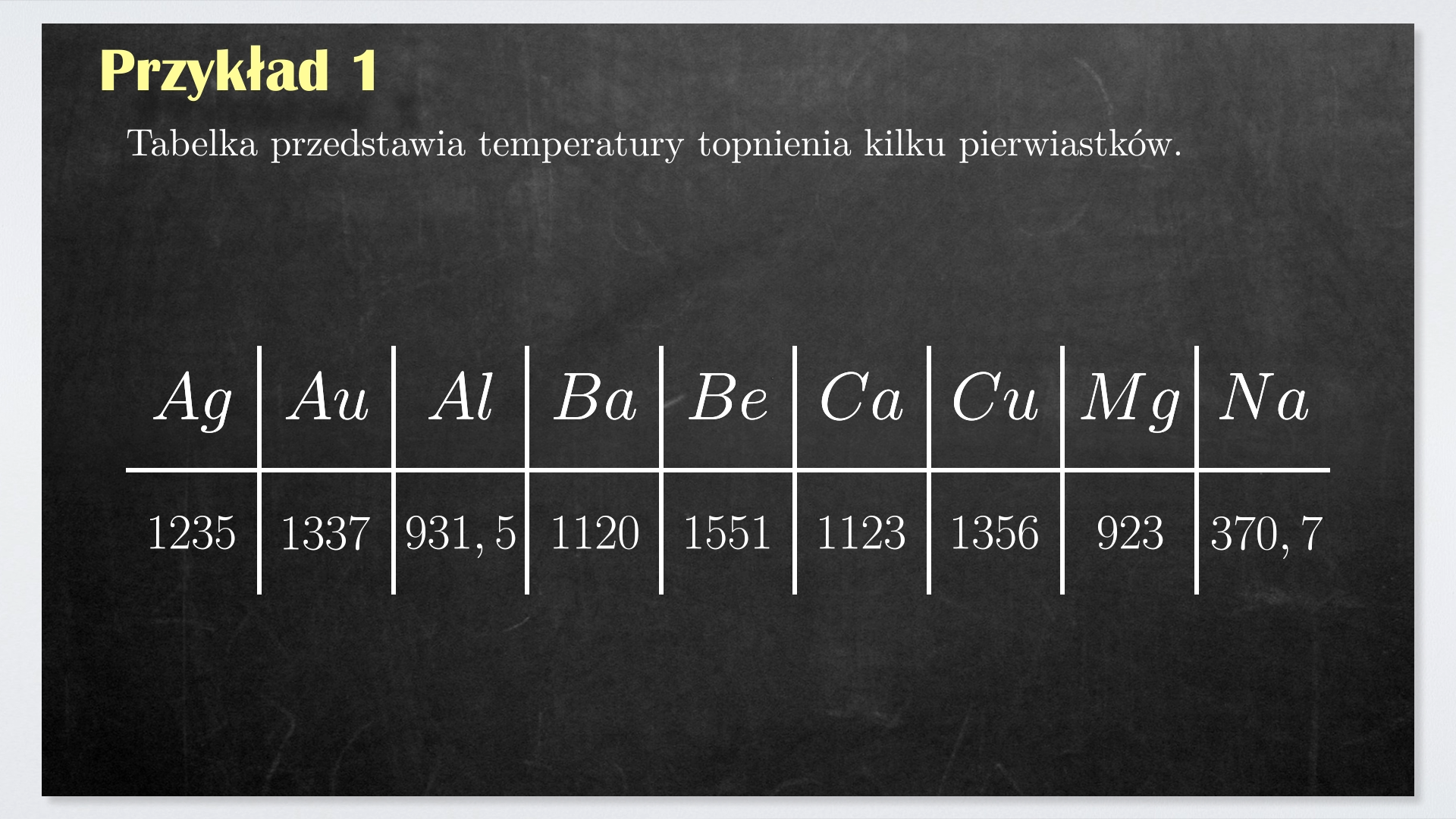 Przykład 1

Tabelka przedstawia temperatury topnienia kilku pierwiastków.

| $Ag$ | $Au$ | $Al$ | $Ba$ | $Be$ | $Ca$ | $Cu$ | $Mg$ | $Na$ |
|---|---|---|---|---|---|---|---|---|
| $1235$ | $1337$ | $931,5$ | $1120$ | $1551$ | $1123$ | $1356$ | $923$ | $370,7$ |